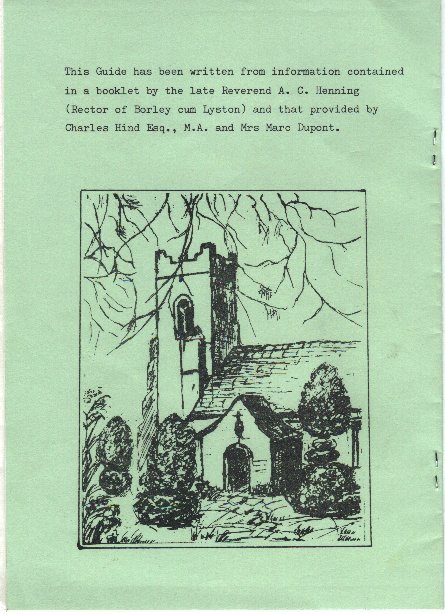 This Guide has been written from information contained in a booklet by the late Reverend A. C. Henning (Rector of Borley cum Lyston) and that provided by Charles Hind Esq., M.A. and Mrs Marc Dupont.